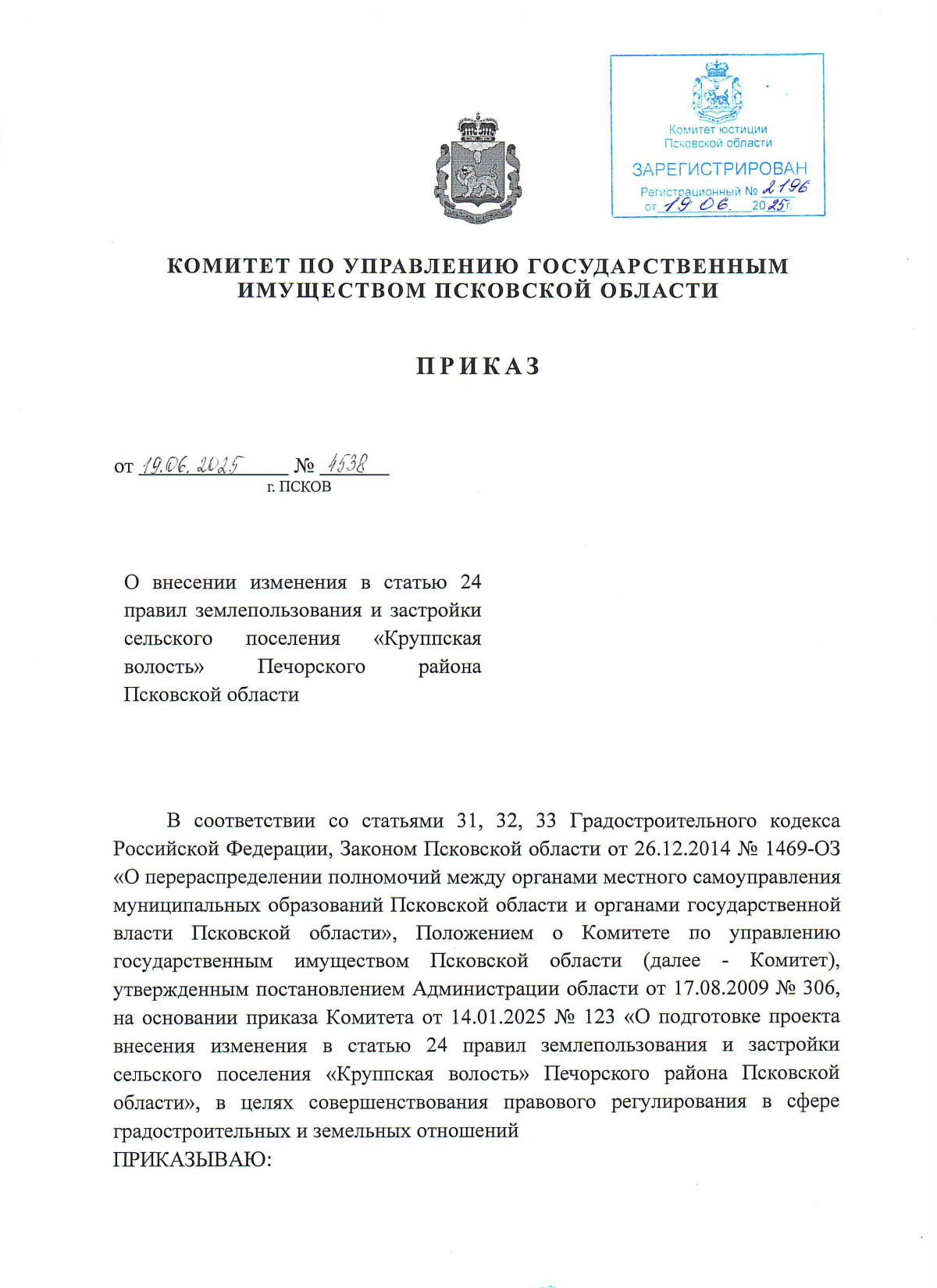 Комитет юстиции
Псковской области
ЗАРЕГИСТРИРОВАН
Регистрационный № 2196
от 19.06. 2025г.

КОМИТЕТ ПО УПРАВЛЕНИЮ ГОСУДАРСТВЕННЫМ ИМУЩЕСТВОМ ПСКОВСКОЙ ОБЛАСТИ

ПРИКАЗ

от 19.06.2025 № 4538
г. ПСКОВ

О внесении изменения в статью 24 правил землепользования и застройки сельского поселения «Круппская волость» Печорского района Псковской области

В соответствии со статьями 31, 32, 33 Градостроительного кодекса Российской Федерации, Законом Псковской области от 26.12.2014 № 1469-ОЗ «О перераспределении полномочий между органами местного самоуправления муниципальных образований Псковской области и органами государственной власти Псковской области», Положением о Комитете по управлению государственным имуществом Псковской области (далее - Комитет), утвержденным постановлением Администрации области от 17.08.2009 № 306, на основании приказа Комитета от 14.01.2025 № 123 «О подготовке проекта внесения изменения в статью 24 правил землепользования и застройки сельского поселения «Круппская волость» Печорского района Псковской области», в целях совершенствования правового регулирования в сфере градостроительных и земельных отношений
ПРИКАЗЫВАЮ: